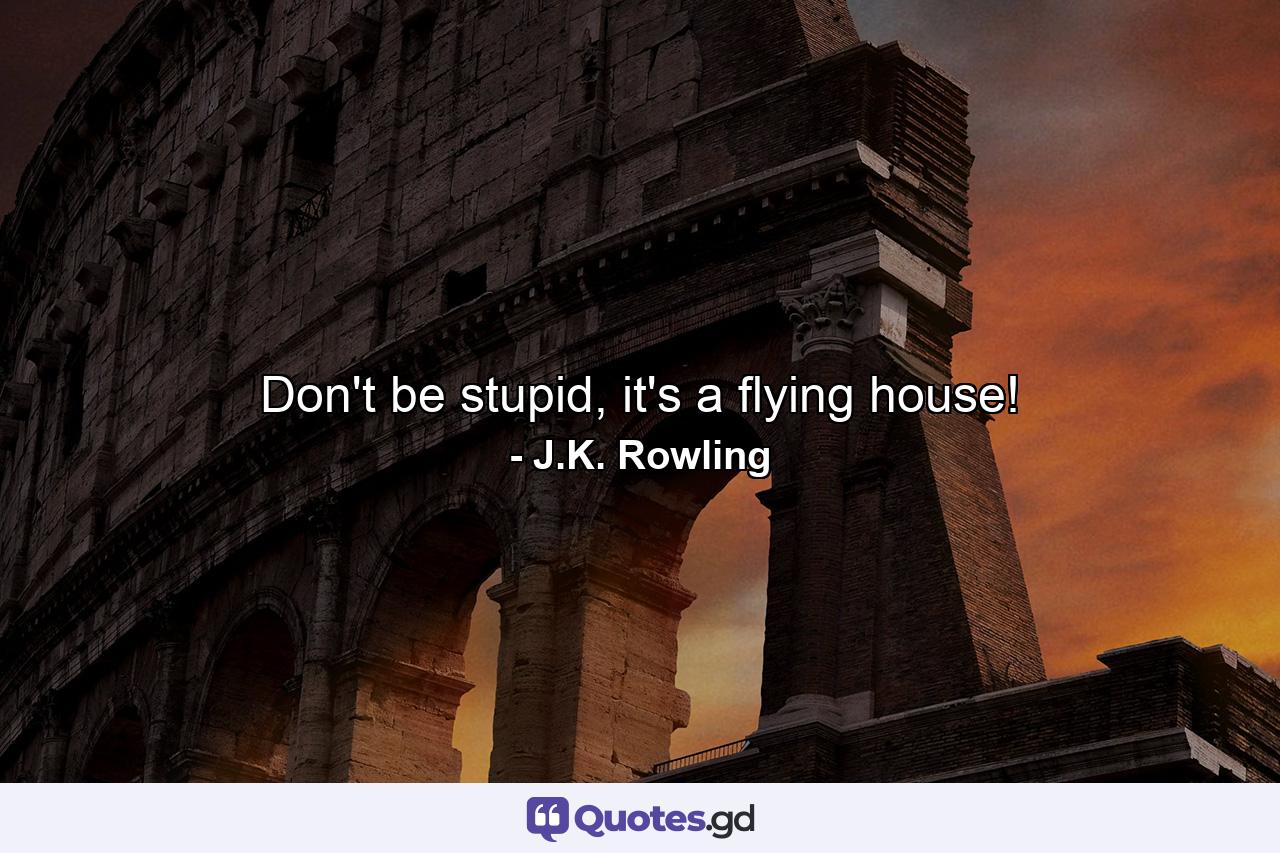 Don't be stupid, it's a flying house!

- J.K. Rowling

Quotes.gd